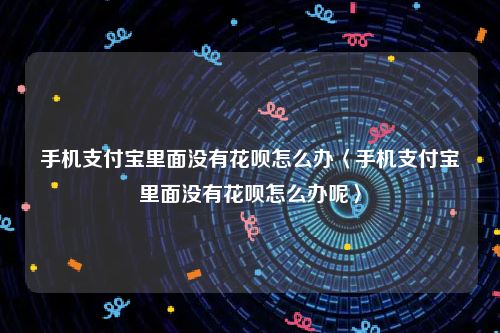 手机支付宝里面没有花呗怎么办〈手机支付宝里面没有花呗怎么办呢〉